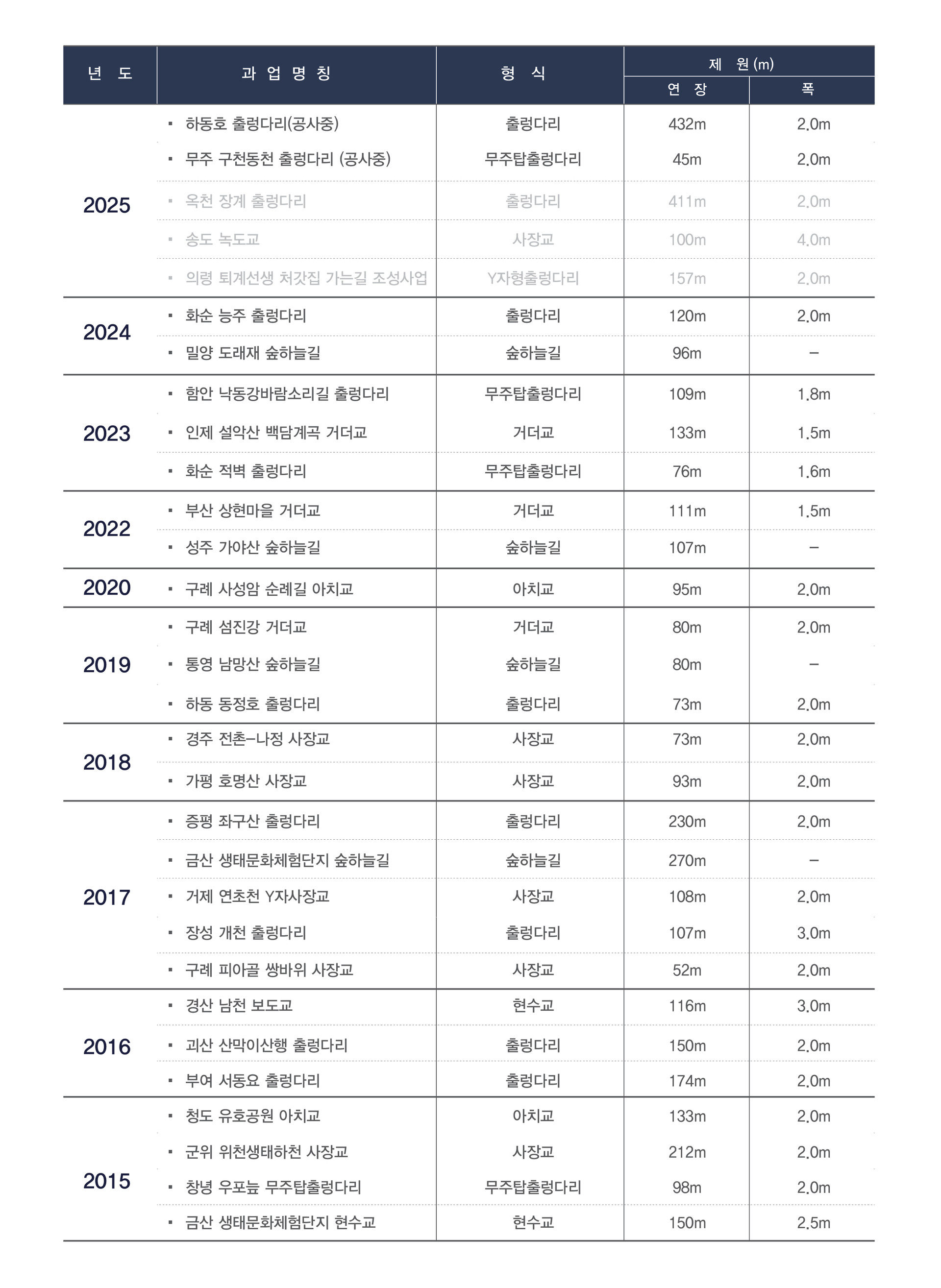 | 년 도 | 과 업 명 칭 | 형 식 | 제 원 (m) 연 장 | 제 원 (m) 폭 |
|---|---|---|---|---|
| 2025 | ▪ 하동호 출렁다리(공사중) | 출렁다리 | 432m | 2.0m |
| | ▪ 무주 구천동천 출렁다리 (공사중) | 무주탑출렁다리 | 45m | 2.0m |
| | ▪ 옥천 장계 출렁다리 | 출렁다리 | 411m | 2.0m |
| | ▪ 송도 녹도교 | 사장교 | 100m | 4.0m |
| | ▪ 의령 퇴계선생 처갓집 가는길 조성사업 | Y자형출렁다리 | 157m | 2.0m |
| 2024 | ▪ 화순 능주 출렁다리 | 출렁다리 | 120m | 2.0m |
| | ▪ 밀양 도래재 숲하늘길 | 숲하늘길 | 96m | – |
| 2023 | ▪ 함안 낙동강바람소리길 출렁다리 | 무주탑출렁다리 | 109m | 1.8m |
| | ▪ 인제 설악산 백담계곡 거더교 | 거더교 | 133m | 1.5m |
| | ▪ 화순 적벽 출렁다리 | 무주탑출렁다리 | 76m | 1.6m |
| 2022 | ▪ 부산 상현마을 거더교 | 거더교 | 111m | 1.5m |
| | ▪ 성주 가야산 숲하늘길 | 숲하늘길 | 107m | – |
| 2020 | ▪ 구례 사성암 순례길 아치교 | 아치교 | 95m | 2.0m |
| 2019 | ▪ 구례 섬진강 거더교 | 거더교 | 80m | 2.0m |
| | ▪ 통영 남망산 숲하늘길 | 숲하늘길 | 80m | – |
| | ▪ 하동 동정호 출렁다리 | 출렁다리 | 73m | 2.0m |
| 2018 | ▪ 경주 전촌–나정 사장교 | 사장교 | 73m | 2.0m |
| | ▪ 가평 호명산 사장교 | 사장교 | 93m | 2.0m |
| 2017 | ▪ 증평 좌구산 출렁다리 | 출렁다리 | 230m | 2.0m |
| | ▪ 금산 생태문화체험단지 숲하늘길 | 숲하늘길 | 270m | – |
| | ▪ 거제 연초천 Y자사장교 | 사장교 | 108m | 2.0m |
| | ▪ 장성 개천 출렁다리 | 출렁다리 | 107m | 3.0m |
| | ▪ 구례 피아골 쌍바위 사장교 | 사장교 | 52m | 2.0m |
| 2016 | ▪ 경산 남천 보도교 | 현수교 | 116m | 3.0m |
| | ▪ 괴산 산막이산행 출렁다리 | 출렁다리 | 150m | 2.0m |
| | ▪ 부여 서동요 출렁다리 | 출렁다리 | 174m | 2.0m |
| 2015 | ▪ 청도 유호공원 아치교 | 아치교 | 133m | 2.0m |
| | ▪ 군위 위천생태하천 사장교 | 사장교 | 212m | 2.0m |
| | ▪ 창녕 우포늪 무주탑출렁다리 | 무주탑출렁다리 | 98m | 2.0m |
| | ▪ 금산 생태문화체험단지 현수교 | 현수교 | 150m | 2.5m |